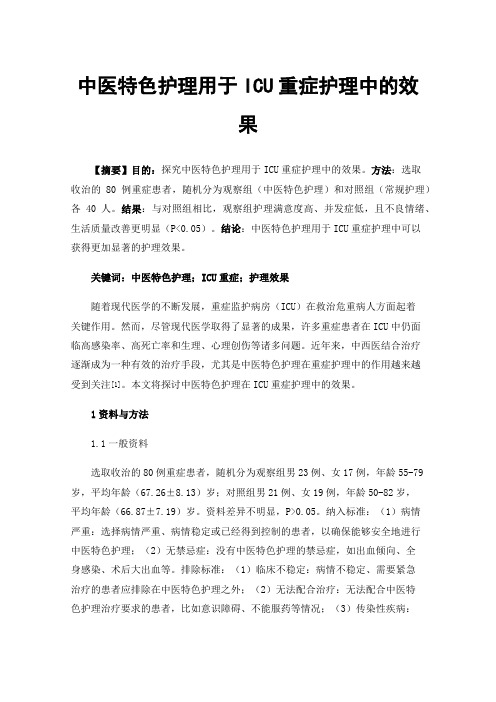 中医特色护理用于 ICU 重症护理中的效果

【摘要】目的：探究中医特色护理用于 ICU 重症护理中的效果。方法：选取收治的 80 例重症患者，随机分为观察组（中医特色护理）和对照组（常规护理）各 40 人。结果：与对照组相比，观察组护理满意度高、并发症低，且不良情绪、生活质量改善更明显（P<0.05）。结论：中医特色护理用于 ICU 重症护理中可以获得更加显著的护理效果。

关键词：中医特色护理；ICU 重症；护理效果

随着现代医学的不断发展，重症监护病房（ICU）在救治危重病人方面起着关键作用。然而，尽管现代医学取得了显著的成果，许多重症患者在 ICU 中仍面临高感染率、高死亡率和生理、心理创伤等诸多问题。近年来，中西医结合治疗逐渐成为一种有效的治疗手段，尤其是中医特色护理在重症护理中的作用越来越受到关注[1]。本文将探讨中医特色护理在 ICU 重症护理中的效果。

1 资料与方法

1.1 一般资料

选取收治的 80 例重症患者，随机分为观察组男 23 例、女 17 例，年龄 55-79 岁，平均年龄（67.26±8.13）岁；对照组男 21 例、女 19 例，年龄 50-82 岁，平均年龄（66.87±7.19）岁。资料差异不明显，P>0.05。纳入标准：（1）病情严重：选择病情严重、病情稳定或已经得到控制的患者，以确保能够安全地进行中医特色护理；（2）无禁忌症：没有中医特色护理的禁忌症，如出血倾向、全身感染、术后大出血等。排除标准：（1）临床不稳定：病情不稳定、需要紧急治疗的患者应排除在中医特色护理之外；（2）无法配合治疗：无法配合中医特色护理治疗要求的患者，比如意识障碍、不能服药等情况；（3）传染性疾病：